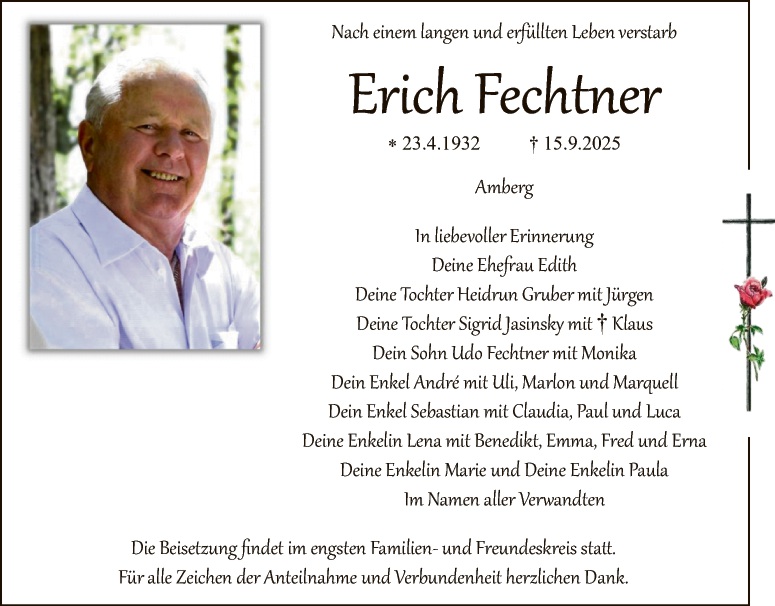 Nach einem langen und erfüllten Leben verstarb

Erich Fechtner

* 23.4.1932 † 15.9.2025

Amberg

In liebevoller Erinnerung
Deine Ehefrau Edith
Deine Tochter Heidrun Gruber mit Jürgen
Deine Tochter Sigrid Jasinsky mit † Klaus
Dein Sohn Udo Fechtner mit Monika
Dein Enkel André mit Uli, Marlon und Marquell
Dein Enkel Sebastian mit Claudia, Paul und Luca
Deine Enkelin Lena mit Benedikt, Emma, Fred und Erna
Deine Enkelin Marie und Deine Enkelin Paula
Im Namen aller Verwandten

Die Beisetzung findet im engsten Familien- und Freundeskreis statt.
Für alle Zeichen der Anteilnahme und Verbundenheit herzlichen Dank.